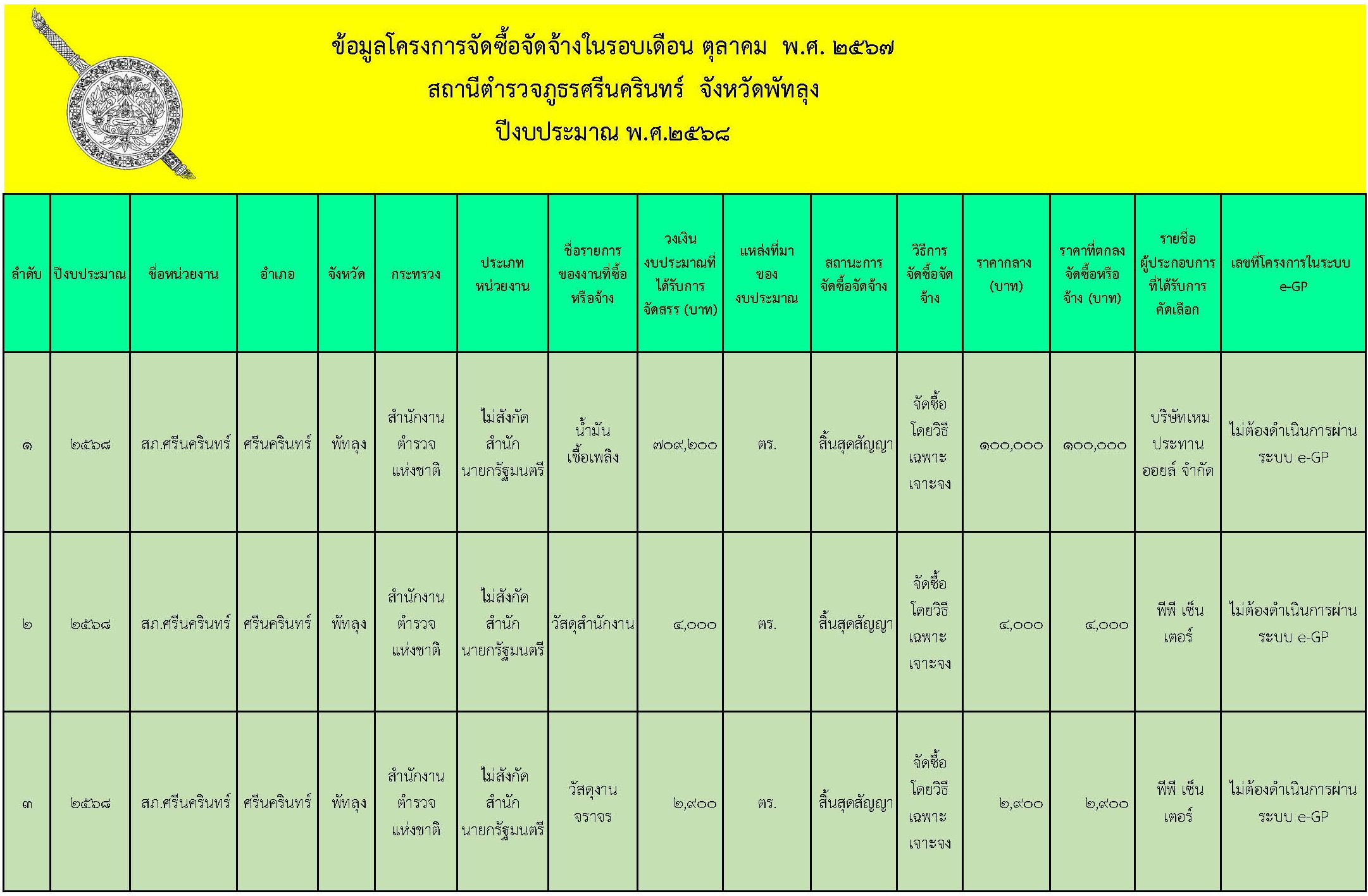 ข้อมูลโครงการจัดซื้อจัดจ้างในรอบเดือน ตุลาคม พ.ศ. ๒๕๖๗
สถานีตำรวจภูธรศรีนครินทร์ จังหวัดพัทลุง
ปีงบประมาณ พ.ศ.๒๕๖๘

| ลำดับ | ปีงบประมาณ | ชื่อหน่วยงาน | อำเภอ | จังหวัด | กระทรวง | ประเภทหน่วยงาน | ชื่อรายการของงานที่ซื้อหรือจ้าง | วงเงินงบประมาณที่ได้รับการจัดสรร (บาท) | แหล่งที่มาของงบประมาณ | สถานะการจัดซื้อจัดจ้าง | วิธีการจัดซื้อจัดจ้าง | ราคากลาง (บาท) | ราคาที่ตกลงจัดซื้อหรือจ้าง (บาท) | รายชื่อผู้ประกอบการที่ได้รับการคัดเลือก | เลขที่โครงการในระบบ e-GP |
|---|---|---|---|---|---|---|---|---|---|---|---|---|---|---|---|
| ๑ | ๒๕๖๘ | สภ.ศรีนครินทร์ | ศรีนครินทร์ | พัทลุง | สำนักงานตำรวจแห่งชาติ | ไม่สังกัดสำนักนายกรัฐมนตรี | น้ำมันเชื้อเพลิง | ๗๐๙,๒๐๐ | ตร. | สิ้นสุดสัญญา | จัดซื้อโดยวิธีเฉพาะเจาะจง | ๑๐๐,๐๐๐ | ๑๐๐,๐๐๐ | บริษัทเหมประทานออยล์ จำกัด | ไม่ต้องดำเนินการผ่านระบบ e-GP |
| ๒ | ๒๕๖๘ | สภ.ศรีนครินทร์ | ศรีนครินทร์ | พัทลุง | สำนักงานตำรวจแห่งชาติ | ไม่สังกัดสำนักนายกรัฐมนตรี | วัสดุสำนักงาน | ๔,๐๐๐ | ตร. | สิ้นสุดสัญญา | จัดซื้อโดยวิธีเฉพาะเจาะจง | ๔,๐๐๐ | ๔,๐๐๐ | พีพี เซ็นเตอร์ | ไม่ต้องดำเนินการผ่านระบบ e-GP |
| ๓ | ๒๕๖๘ | สภ.ศรีนครินทร์ | ศรีนครินทร์ | พัทลุง | สำนักงานตำรวจแห่งชาติ | ไม่สังกัดสำนักนายกรัฐมนตรี | วัสดุงานจราจร | ๒,๙๐๐ | ตร. | สิ้นสุดสัญญา | จัดซื้อโดยวิธีเฉพาะเจาะจง | ๒,๙๐๐ | ๒,๙๐๐ | พีพี เซ็นเตอร์ | ไม่ต้องดำเนินการผ่านระบบ e-GP |